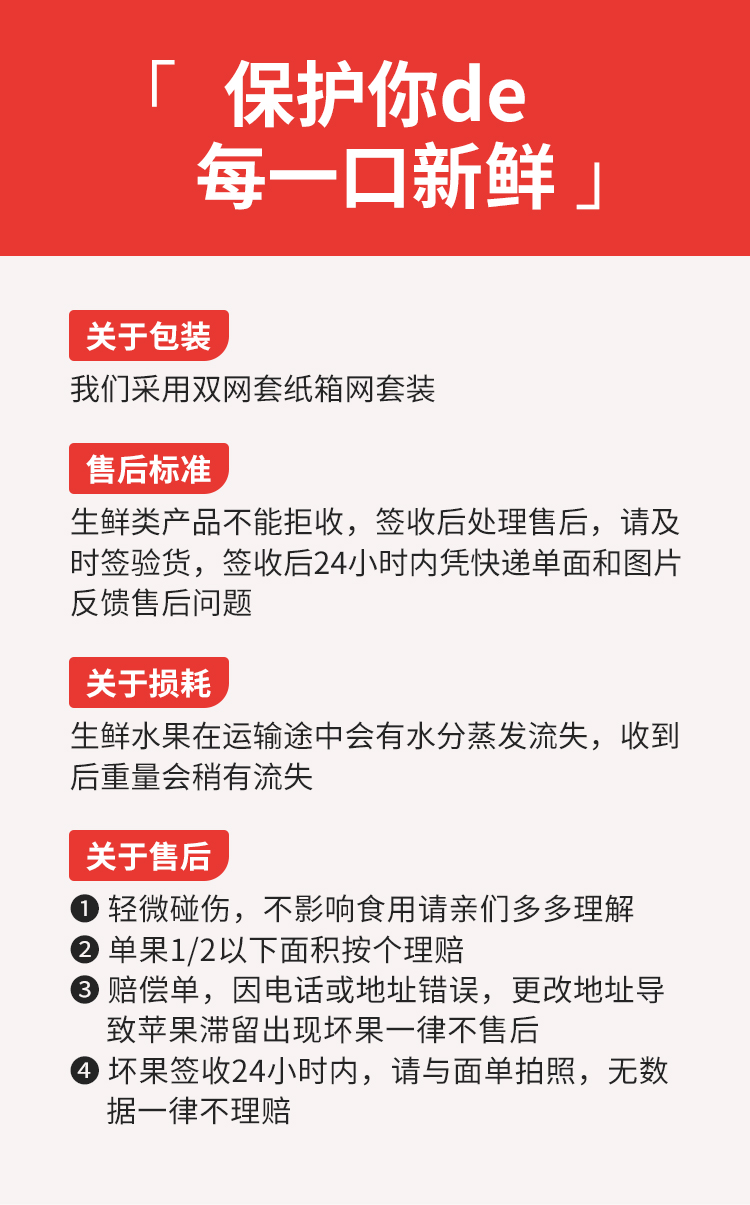 「 保护你de
每一口新鲜 」

关于包装

我们采用双网套纸箱网套装

售后标准

生鲜类产品不能拒收，签收后处理售后，请及时签验货，签收后24小时内凭快递单面和图片反馈售后问题

关于损耗

生鲜水果在运输途中会有水分蒸发流失，收到后重量会稍有流失

关于售后

❶ 轻微碰伤，不影响食用请亲们多多理解
❷ 单果1/2以下面积按个理赔
❸ 赔偿单，因电话或地址错误，更改地址导致苹果滞留出现坏果一律不售后
❹ 坏果签收24小时内，请与面单拍照，无数据一律不理赔